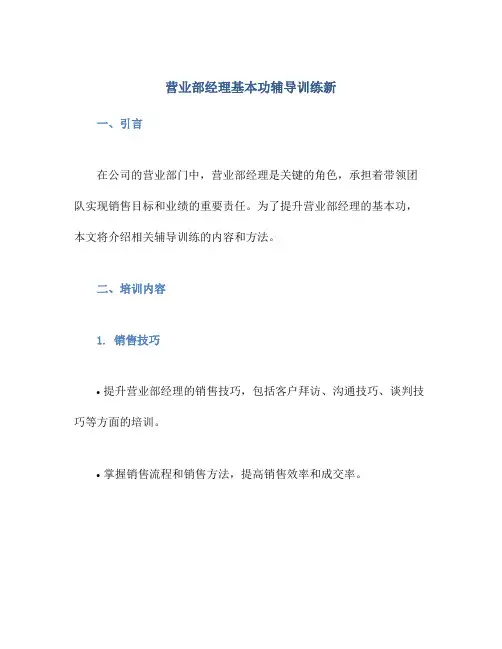 营业部经理基本功辅导训练新

一、引言

在公司的营业部门中，营业部经理是关键的角色，承担着带领团队实现销售目标和业绩的重要责任。为了提升营业部经理的基本功，本文将介绍相关辅导训练的内容和方法。

二、培训内容

1. 销售技巧

• 提升营业部经理的销售技巧，包括客户拜访、沟通技巧、谈判技巧等方面的培训。

• 掌握销售流程和销售方法，提高销售效率和成交率。